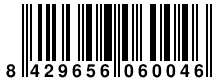 8 429656 060046